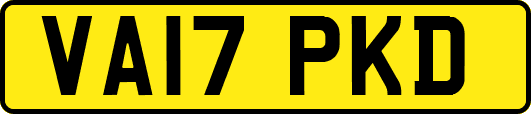 VA17 PKD